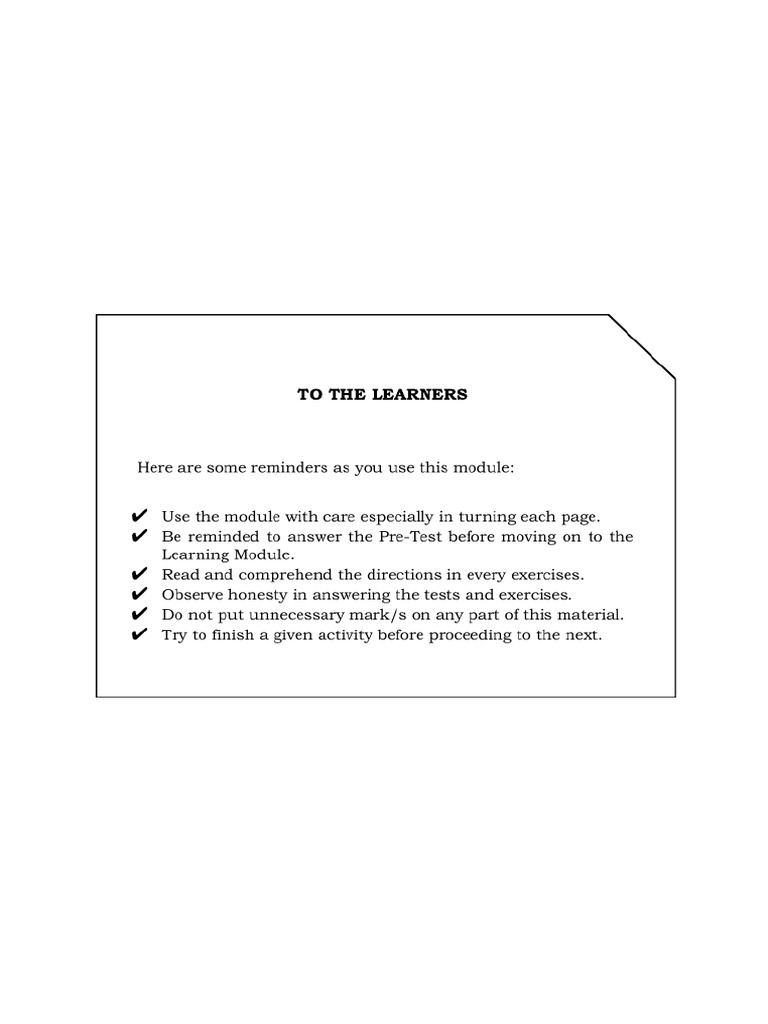 TO THE LEARNERS

Here are some reminders as you use this module:

✔ Use the module with care especially in turning each page.
✔ Be reminded to answer the Pre-Test before moving on to the Learning Module.
✔ Read and comprehend the directions in every exercises.
✔ Observe honesty in answering the tests and exercises.
✔ Do not put unnecessary mark/s on any part of this material.
✔ Try to finish a given activity before proceeding to the next.